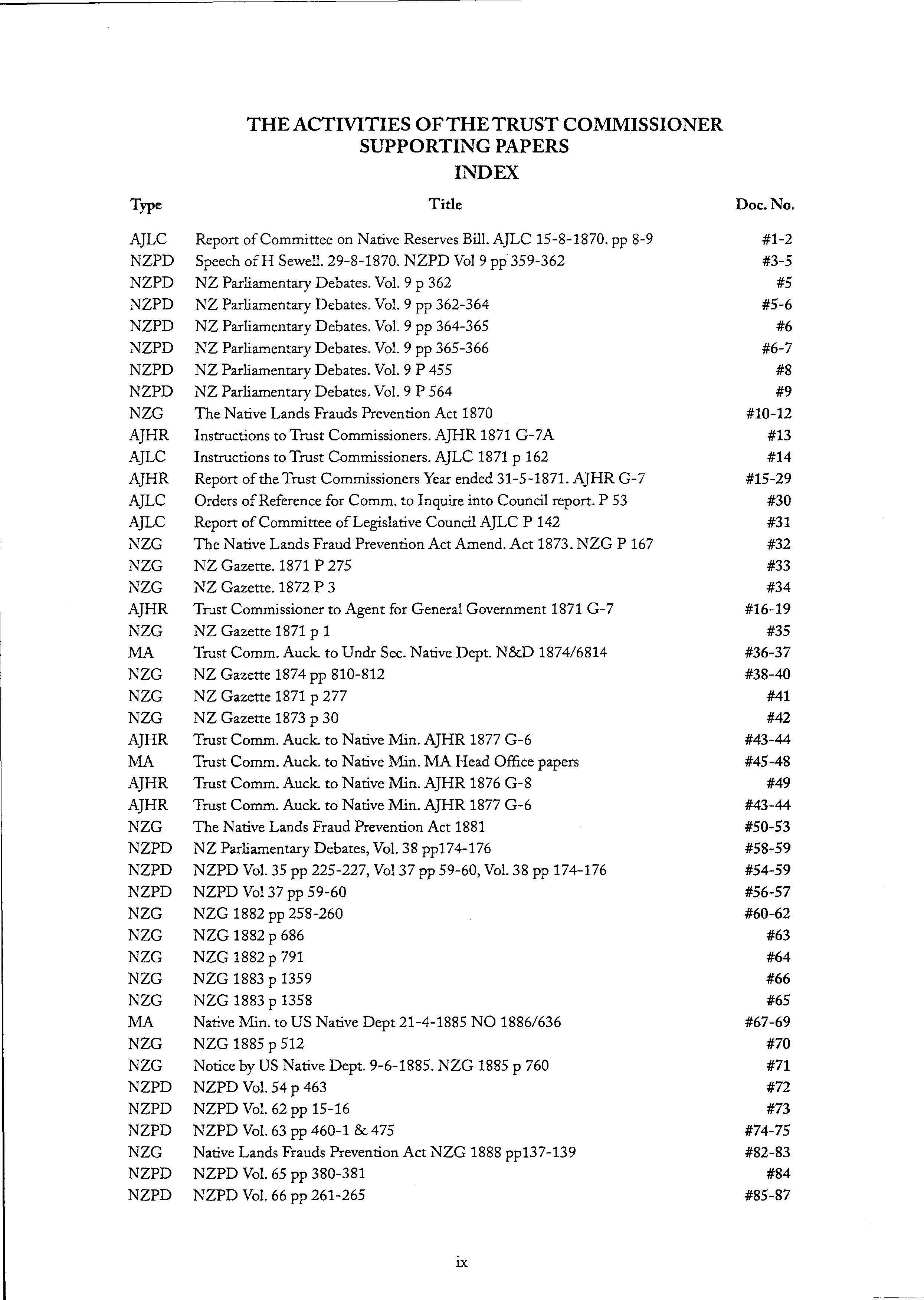 THE ACTIVITIES OF THE TRUST COMMISSIONER
SUPPORTING PAPERS
INDEX

| Type | Title | Doc. No. |
|---|---|---|
| AJLC | Report of Committee on Native Reserves Bill. AJLC 15-8-1870. pp 8-9 | #1-2 |
| NZPD | Speech of H Sewell. 29-8-1870. NZPD Vol 9 pp 359-362 | #3-5 |
| NZPD | NZ Parliamentary Debates. Vol. 9 p 362 | #5 |
| NZPD | NZ Parliamentary Debates. Vol. 9 pp 362-364 | #5-6 |
| NZPD | NZ Parliamentary Debates. Vol. 9 pp 364-365 | #6 |
| NZPD | NZ Parliamentary Debates. Vol. 9 pp 365-366 | #6-7 |
| NZPD | NZ Parliamentary Debates. Vol. 9 P 455 | #8 |
| NZPD | NZ Parliamentary Debates. Vol. 9 P 564 | #9 |
| NZG | The Native Lands Frauds Prevention Act 1870 | #10-12 |
| AJHR | Instructions to Trust Commissioners. AJHR 1871 G-7A | #13 |
| AJLC | Instructions to Trust Commissioners. AJLC 1871 p 162 | #14 |
| AJHR | Report of the Trust Commissioners Year ended 31-5-1871. AJHR G-7 | #15-29 |
| AJLC | Orders of Reference for Comm. to Inquire into Council report. P 53 | #30 |
| AJLC | Report of Committee of Legislative Council AJLC P 142 | #31 |
| NZG | The Native Lands Fraud Prevention Act Amend. Act 1873. NZG P 167 | #32 |
| NZG | NZ Gazette. 1871 P 275 | #33 |
| NZG | NZ Gazette. 1872 P 3 | #34 |
| AJHR | Trust Commissioner to Agent for General Government 1871 G-7 | #16-19 |
| NZG | NZ Gazette 1871 p 1 | #35 |
| MA | Trust Comm. Auck. to Undr Sec. Native Dept. N&D 1874/6814 | #36-37 |
| NZG | NZ Gazette 1874 pp 810-812 | #38-40 |
| NZG | NZ Gazette 1871 p 277 | #41 |
| NZG | NZ Gazette 1873 p 30 | #42 |
| AJHR | Trust Comm. Auck. to Native Min. AJHR 1877 G-6 | #43-44 |
| MA | Trust Comm. Auck. to Native Min. MA Head Office papers | #45-48 |
| AJHR | Trust Comm. Auck. to Native Min. AJHR 1876 G-8 | #49 |
| AJHR | Trust Comm. Auck. to Native Min. AJHR 1877 G-6 | #43-44 |
| NZG | The Native Lands Fraud Prevention Act 1881 | #50-53 |
| NZPD | NZ Parliamentary Debates, Vol. 38 pp174-176 | #58-59 |
| NZPD | NZPD Vol. 35 pp 225-227, Vol 37 pp 59-60, Vol. 38 pp 174-176 | #54-59 |
| NZPD | NZPD Vol 37 pp 59-60 | #56-57 |
| NZG | NZG 1882 pp 258-260 | #60-62 |
| NZG | NZG 1882 p 686 | #63 |
| NZG | NZG 1882 p 791 | #64 |
| NZG | NZG 1883 p 1359 | #66 |
| NZG | NZG 1883 p 1358 | #65 |
| MA | Native Min. to US Native Dept 21-4-1885 NO 1886/636 | #67-69 |
| NZG | NZG 1885 p 512 | #70 |
| NZG | Notice by US Native Dept. 9-6-1885. NZG 1885 p 760 | #71 |
| NZPD | NZPD Vol. 54 p 463 | #72 |
| NZPD | NZPD Vol. 62 pp 15-16 | #73 |
| NZPD | NZPD Vol. 63 pp 460-1 & 475 | #74-75 |
| NZG | Native Lands Frauds Prevention Act NZG 1888 pp137-139 | #82-83 |
| NZPD | NZPD Vol. 65 pp 380-381 | #84 |
| NZPD | NZPD Vol. 66 pp 261-265 | #85-87 |

ix